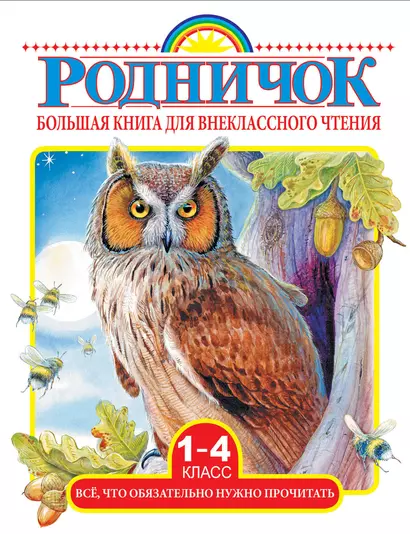 РОДНИЧОК
БОЛЬШАЯ КНИГА ДЛЯ ВНЕКЛАССНОГО ЧТЕНИЯ

1-4
КЛАСС
ВСЁ, ЧТО ОБЯЗАТЕЛЬНО НУЖНО ПРОЧИТАТЬ